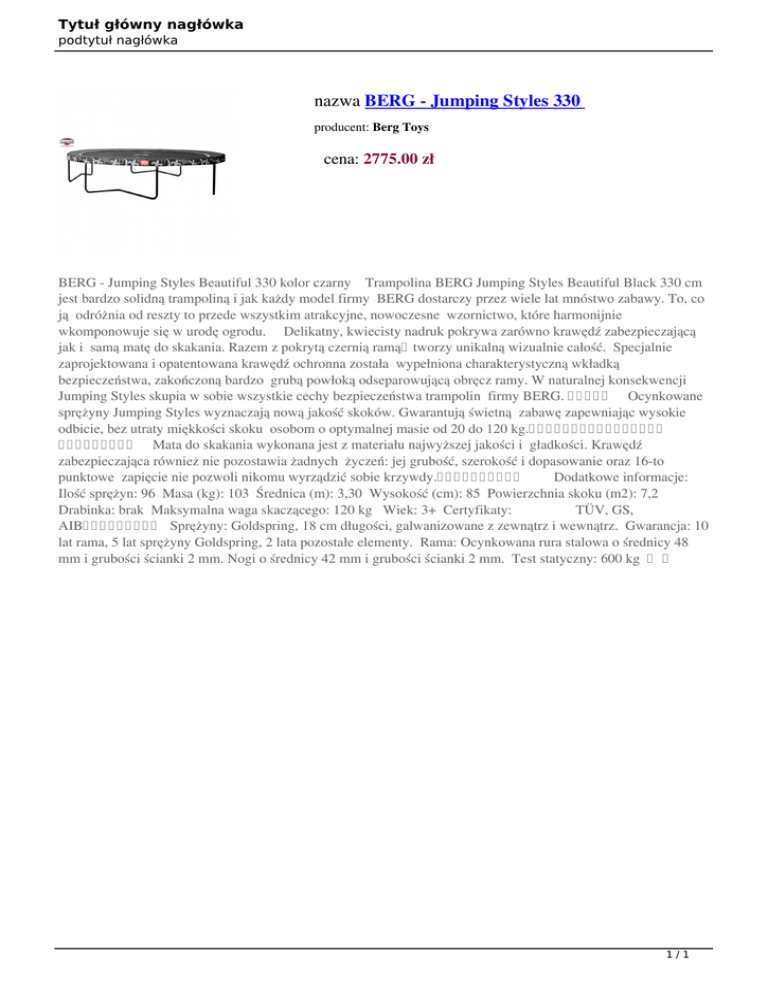 Tytuł główny nagłówka
podtytuł nagłówka

nazwa BERG - Jumping Styles 330

producent: Berg Toys

cena: 2775.00 zł

BERG - Jumping Styles Beautiful 330 kolor czarny Trampolina BERG Jumping Styles Beautiful Black 330 cm jest bardzo solidną trampoliną i jak każdy model firmy BERG dostarczy przez wiele lat mnóstwo zabawy. To, co ją odróżnia od reszty to przede wszystkim atrakcyjne, nowoczesne wzornictwo, które harmonijnie wkomponowuje się w urodę ogrodu. Delikatny, kwiecisty nadruk pokrywa zarówno krawędź zabezpieczającą jak i samą matę do skakania. Razem z pokrytą czernią ramą tworzy unikalną wizualnie całość. Specjalnie zaprojektowana i opatentowana krawędź ochronna została wypełniona charakterystyczną wkładką bezpieczeństwa, zakończoną bardzo grubą powłoką odseparowującą obręcz ramy. W naturalnej konsekwencji Jumping Styles skupia w sobie wszystkie cechy bezpieczeństwa trampolin firmy BERG. Ocynkowane sprężyny Jumping Styles wyznaczają nową jakość skoków. Gwarantują świetną zabawę zapewniając wysokie odbicie, bez utraty miękkości skoku osobom o optymalnej masie od 20 do 120 kg. Mata do skakania wykonana jest z materiału najwyższej jakości i gładkości. Krawędź zabezpieczająca również nie pozostawia żadnych życzeń: jej grubość, szerokość i dopasowanie oraz 16-to punktowe zapięcie nie pozwoli nikomu wyrządzić sobie krzywdy. Dodatkowe informacje: Ilość sprężyn: 96 Masa (kg): 103 Średnica (m): 3,30 Wysokość (cm): 85 Powierzchnia skoku (m2): 7,2 Drabinka: brak Maksymalna waga skaczącego: 120 kg Wiek: 3+ Certyfikaty: TÜV, GS, AIB Sprężyny: Goldspring, 18 cm długości, galwanizowane z zewnątrz i wewnątrz. Gwarancja: 10 lat rama, 5 lat sprężyny Goldspring, 2 lata pozostałe elementy. Rama: Ocynkowana rura stalowa o średnicy 48 mm i grubości ścianki 2 mm. Nogi o średnicy 42 mm i grubości ścianki 2 mm. Test statyczny: 600 kg

1 / 1